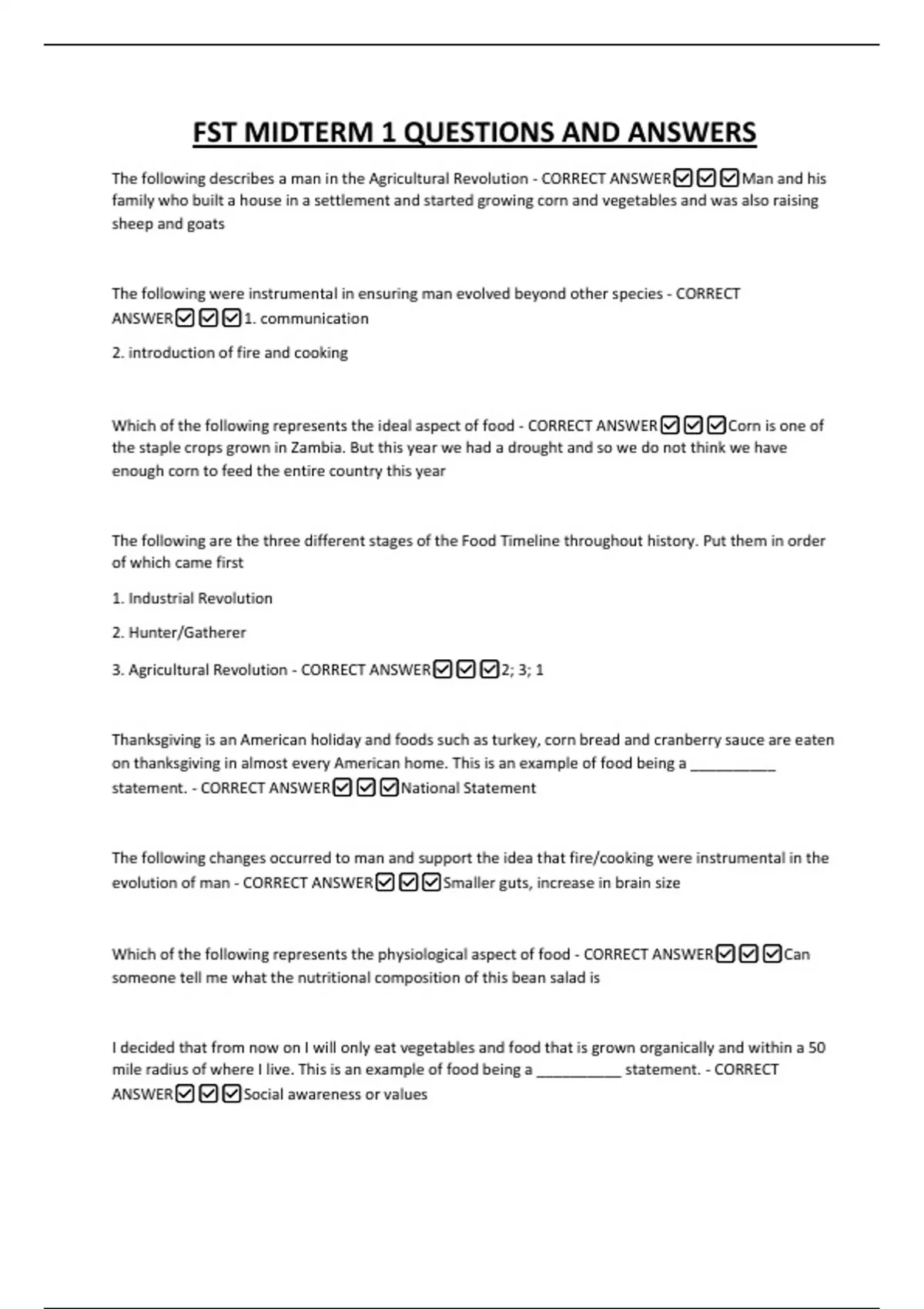 FST MIDTERM 1 QUESTIONS AND ANSWERS

The following describes a man in the Agricultural Revolution - CORRECT ANSWER☑☑☑Man and his family who built a house in a settlement and started growing corn and vegetables and was also raising sheep and goats

The following were instrumental in ensuring man evolved beyond other species - CORRECT ANSWER☑☑☑1. communication

2. introduction of fire and cooking

Which of the following represents the ideal aspect of food - CORRECT ANSWER☑☑☑Corn is one of the staple crops grown in Zambia. But this year we had a drought and so we do not think we have enough corn to feed the entire country this year

The following are the three different stages of the Food Timeline throughout history. Put them in order of which came first

1. Industrial Revolution

2. Hunter/Gatherer

3. Agricultural Revolution - CORRECT ANSWER☑☑☑2; 3; 1

Thanksgiving is an American holiday and foods such as turkey, corn bread and cranberry sauce are eaten on thanksgiving in almost every American home. This is an example of food being a __________ statement. - CORRECT ANSWER☑☑☑National Statement

The following changes occurred to man and support the idea that fire/cooking were instrumental in the evolution of man - CORRECT ANSWER☑☑☑Smaller guts, increase in brain size

Which of the following represents the physiological aspect of food - CORRECT ANSWER☑☑☑Can someone tell me what the nutritional composition of this bean salad is

I decided that from now on I will only eat vegetables and food that is grown organically and within a 50 mile radius of where I live. This is an example of food being a __________ statement. - CORRECT ANSWER☑☑☑Social awareness or values